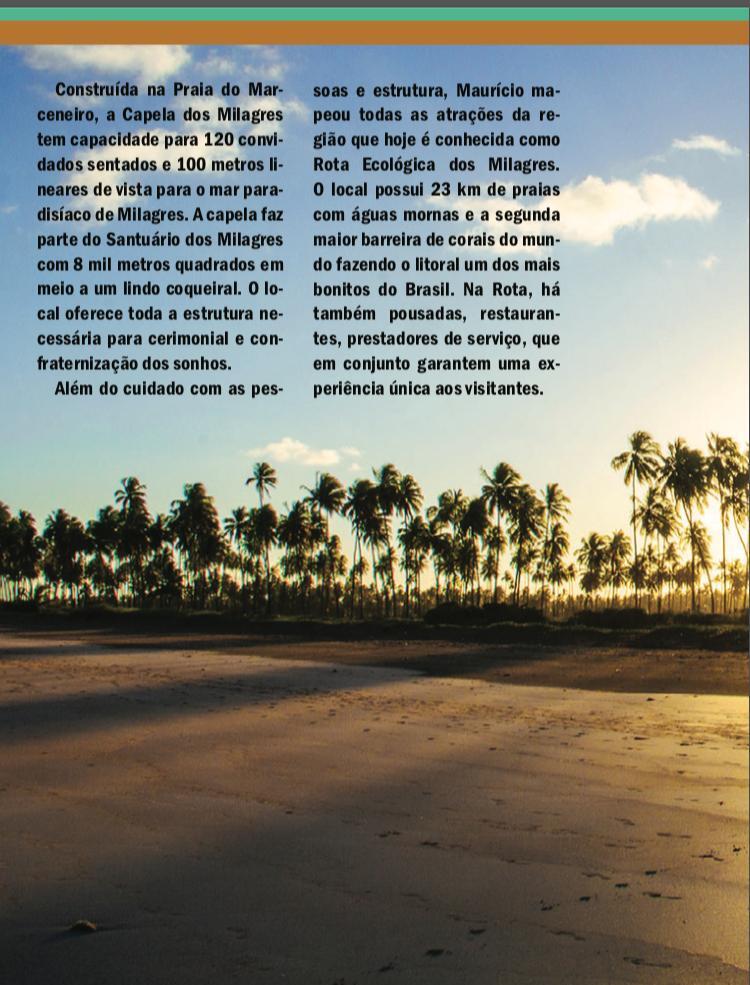 Construída na Praia do Marceneiro, a Capela dos Milagres tem capacidade para 120 convidados sentados e 100 metros lineares de vista para o mar paradisíaco de Milagres. A capela faz parte do Santuário dos Milagres com 8 mil metros quadrados em meio a um lindo coqueiral. O local oferece toda a estrutura necessária para cerimonial e confraternização dos sonhos.

Além do cuidado com as pessoas e estrutura, Maurício mapeou todas as atrações da região que hoje é conhecida como Rota Ecológica dos Milagres. O local possui 23 km de praias com águas mornas e a segunda maior barreira de corais do mundo fazendo o litoral um dos mais bonitos do Brasil. Na Rota, há também pousadas, restaurantes, prestadores de serviço, que em conjunto garantem uma experiência única aos visitantes.